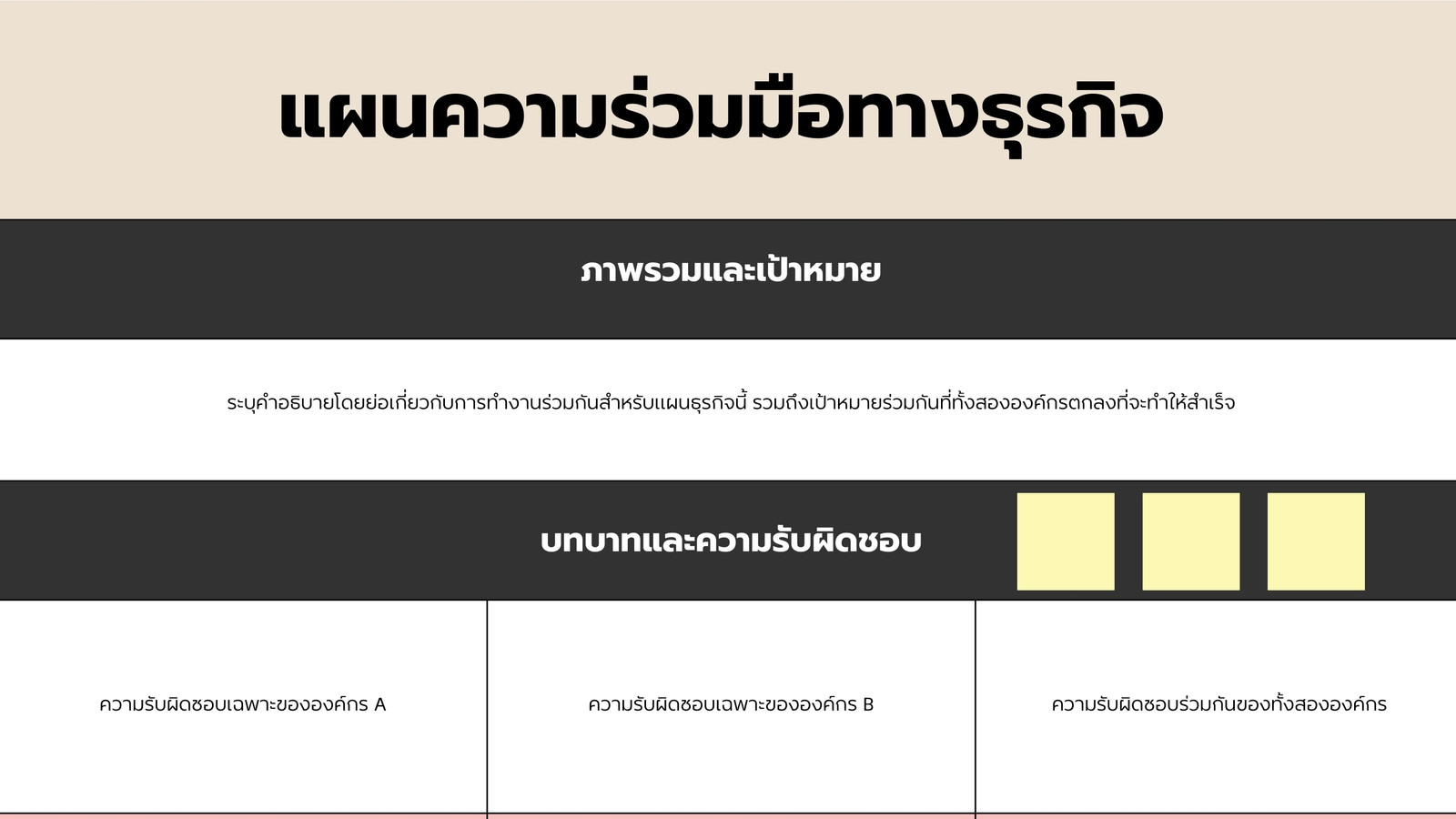 แผนความร่วมมือทางธุรกิจ

ภาพรวมและเป้าหมาย

ระบุคำอธิบายโดยย่อเกี่ยวกับการทำงานร่วมกันสำหรับแผนธุรกิจนี้ รวมถึงเป้าหมายร่วมกันที่ทั้งสององค์กรตกลงที่จะทำให้สำเร็จ

บทบาทและความรับผิดชอบ

ความรับผิดชอบเฉพาะขององค์กร A

ความรับผิดชอบเฉพาะขององค์กร B

ความรับผิดชอบร่วมกันของทั้งสององค์กร